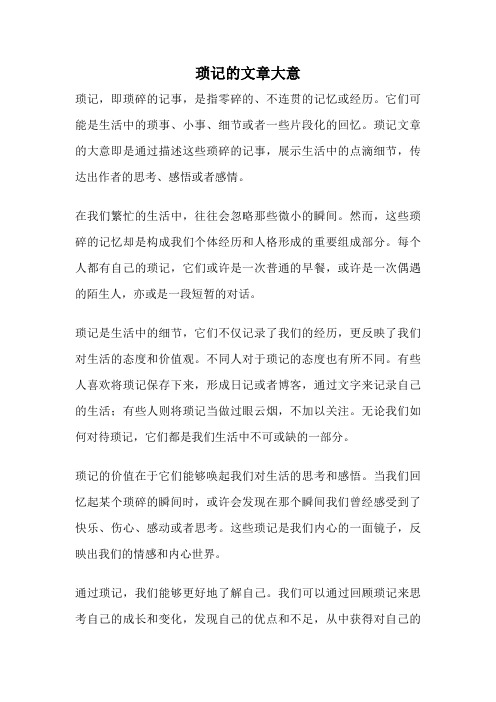 琐记的文章大意

琐记，即琐碎的记事，是指零碎的、不连贯的记忆或经历。它们可能是生活中的琐事、小事、细节或者一些片段化的回忆。琐记文章的大意即是通过描述这些琐碎的记事，展示生活中的点滴细节，传达出作者的思考、感悟或者感情。

在我们繁忙的生活中，往往会忽略那些微小的瞬间。然而，这些琐碎的记忆却是构成我们个体经历和人格形成的重要组成部分。每个人都有自己的琐记，它们或许是一次普通的早餐，或许是一次偶遇的陌生人，亦或是一段短暂的对话。

琐记是生活中的细节，它们不仅记录了我们的经历，更反映了我们对生活的态度和价值观。不同人对于琐记的态度也有所不同。有些人喜欢将琐记保存下来，形成日记或者博客，通过文字来记录自己的生活；有些人则将琐记当做过眼云烟，不加以关注。无论我们如何对待琐记，它们都是我们生活中不可或缺的一部分。

琐记的价值在于它们能够唤起我们对生活的思考和感悟。当我们回忆起某个琐碎的瞬间时，或许会发现在那个瞬间我们曾经感受到了快乐、伤心、感动或者思考。这些琐记是我们内心的一面镜子，反映出我们的情感和内心世界。

通过琐记，我们能够更好地了解自己。我们可以通过回顾琐记来思考自己的成长和变化，发现自己的优点和不足，从中获得对自己的